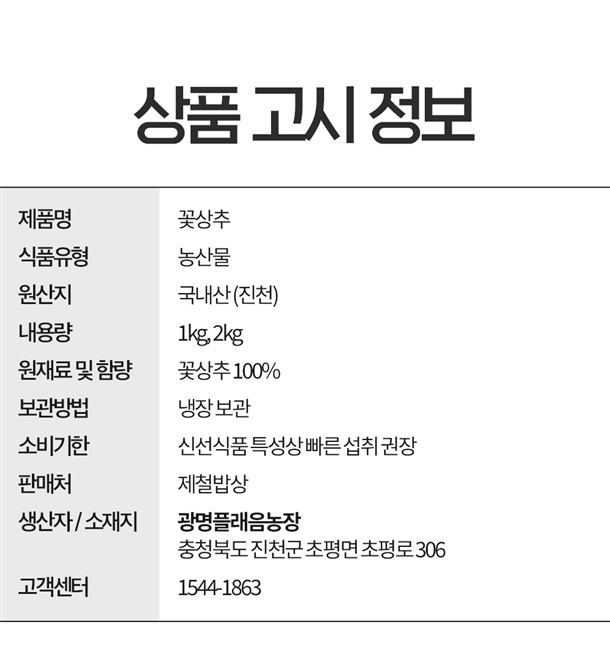 상품 고시 정보

제품명
꽃상추

식품유형
농산물

원산지
국내산 (진천)

내용량
1kg, 2kg

원재료 및 함량
꽃상추 100%

보관방법
냉장 보관

소비기한
신선식품 특성상 빠른 섭취 권장

판매처
제철밥상

생산자 / 소재지
광명플래음농장
충청북도 진천군 초평면 초평로 306

고객센터
1544-1863